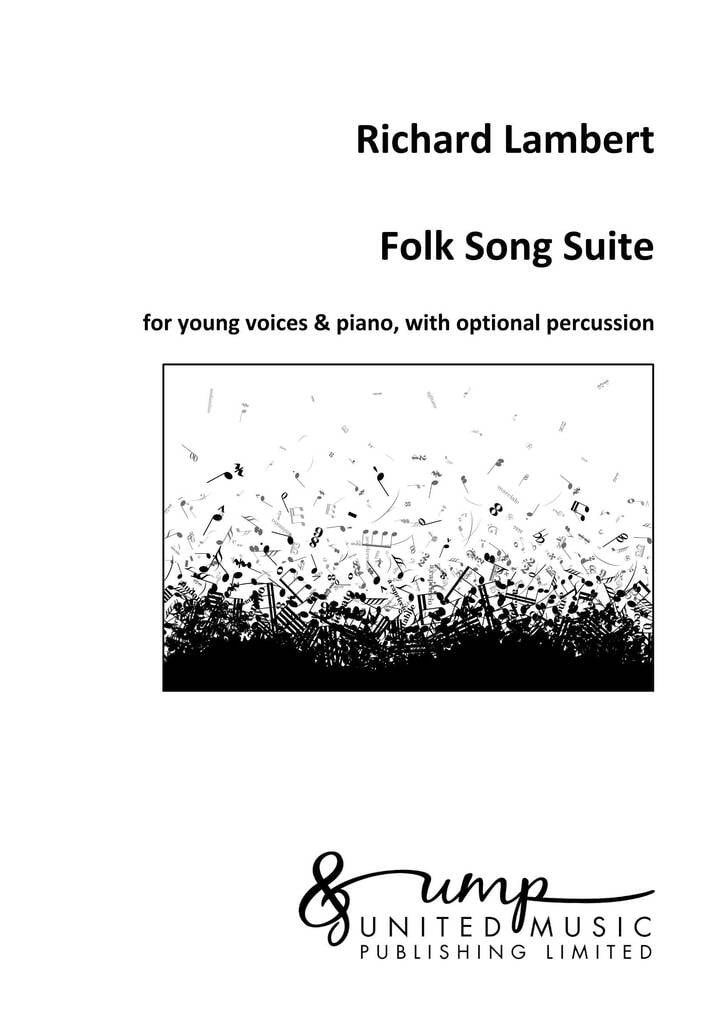 Richard Lambert

Folk Song Suite

for young voices & piano, with optional percussion

ump
UNITED MUSIC
PUBLISHING LIMITED